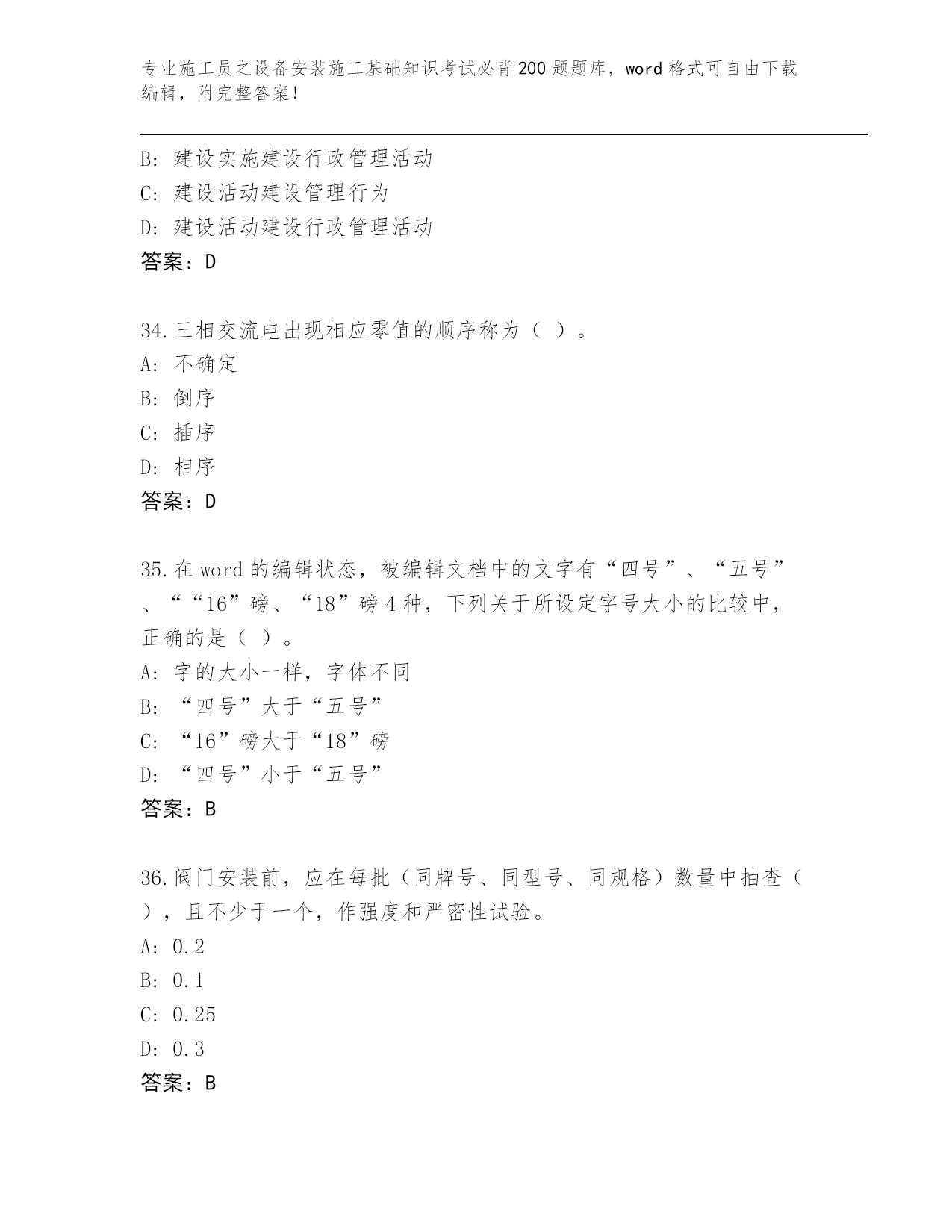 专业施工员之设备安装施工基础知识考试必背200题题库，word格式可自由下载编辑，附完整答案！

B: 建设实施建设行政管理活动
C: 建设活动建设管理行为
D: 建设活动建设行政管理活动
答案：D

34.三相交流电出现相应零值的顺序称为（ ）。
A: 不确定
B: 倒序
C: 插序
D: 相序
答案：D

35.在word的编辑状态，被编辑文档中的文字有“四号”、“五号”、““16”磅、“18”磅4种，下列关于所设定字号大小的比较中，正确的是（ ）。
A: 字的大小一样，字体不同
B: “四号”大于“五号”
C: “16”磅大于“18”磅
D: “四号”小于“五号”
答案：B

36.阀门安装前，应在每批（同牌号、同型号、同规格）数量中抽查（ ），且不少于一个，作强度和严密性试验。
A: 0.2
B: 0.1
C: 0.25
D: 0.3
答案：B